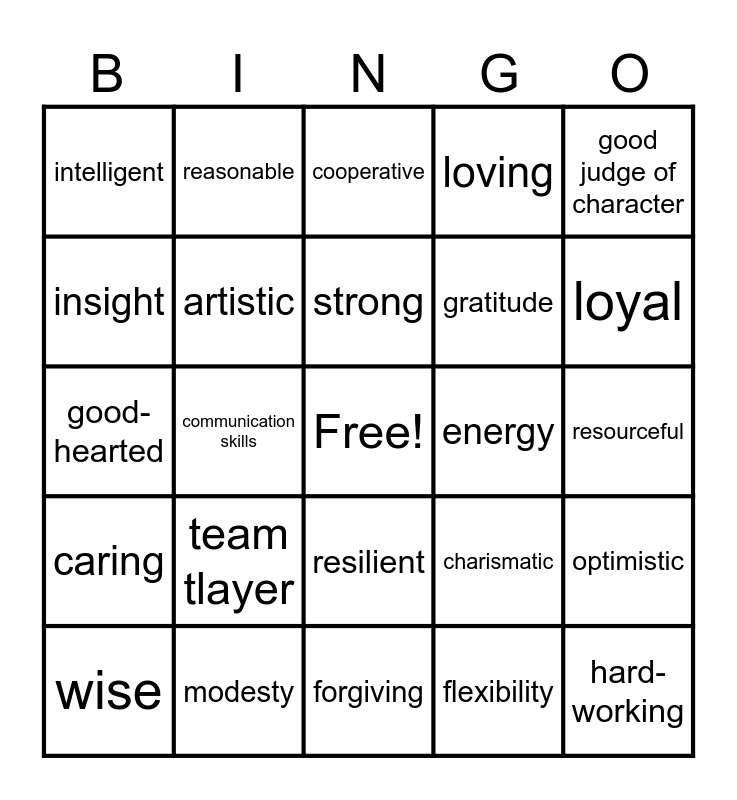 | B | I | N | G | O |
|---|---|---|---|---|
| intelligent | reasonable | cooperative | loving | good judge of character |
| insight | artistic | strong | gratitude | loyal |
| good-hearted | communication skills | Free! | energy | resourceful |
| caring | team tlayer | resilient | charismatic | optimistic |
| wise | modesty | forgiving | flexibility | hard-working |